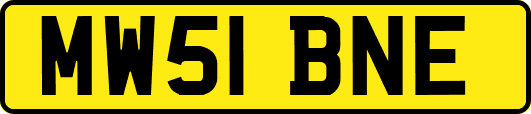 MW51 BNE